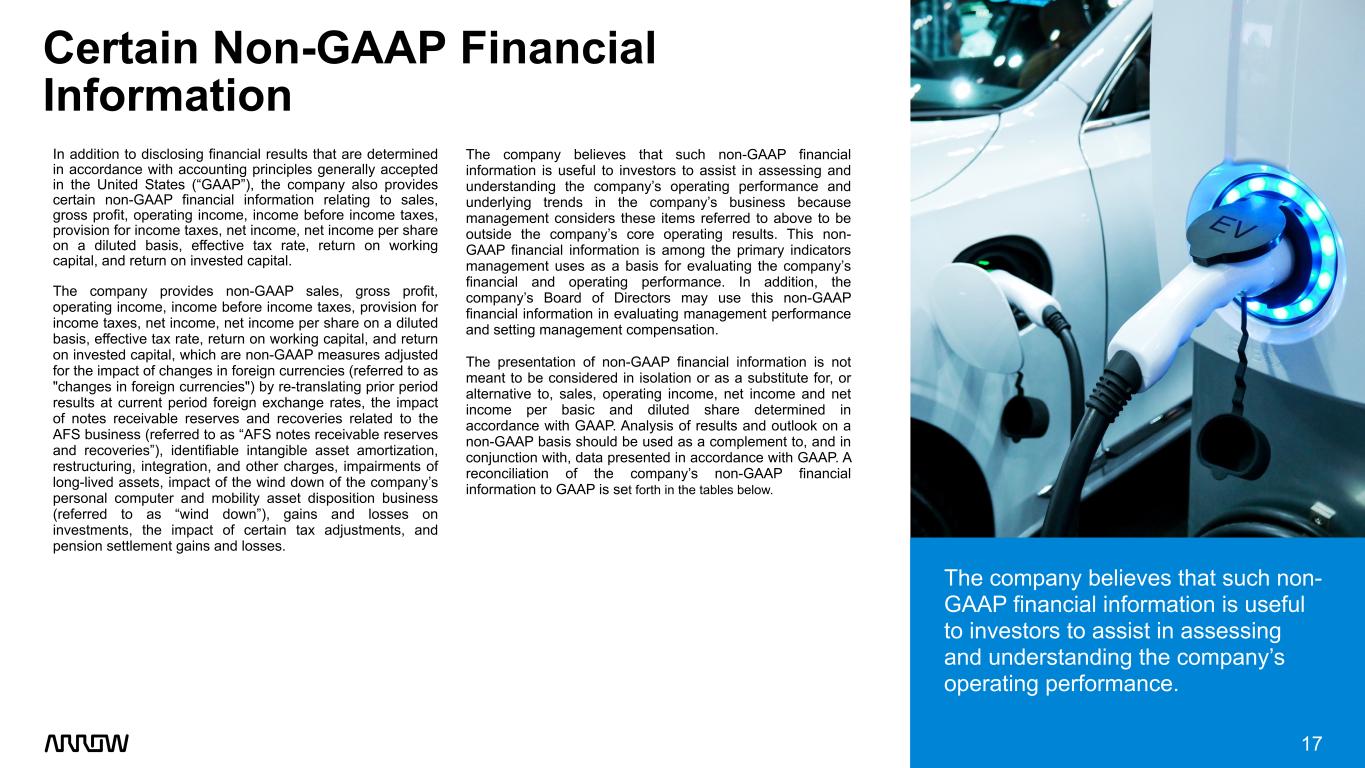 Certain Non-GAAP Financial Information

In addition to disclosing financial results that are determined in accordance with accounting principles generally accepted in the United States ("GAAP"), the company also provides certain non-GAAP financial information relating to sales, gross profit, operating income, income before income taxes, provision for income taxes, net income, net income per share on a diluted basis, effective tax rate, return on working capital, and return on invested capital.

The company provides non-GAAP sales, gross profit, operating income, income before income taxes, provision for income taxes, net income, net income per share on a diluted basis, effective tax rate, return on working capital, and return on invested capital, which are non-GAAP measures adjusted for the impact of changes in foreign currencies (referred to as "changes in foreign currencies") by re-translating prior period results at current period foreign exchange rates, the impact of notes receivable reserves and recoveries related to the AFS business (referred to as "AFS notes receivable reserves and recoveries"), identifiable intangible asset amortization, restructuring, integration, and other charges, impairments of long-lived assets, impact of the wind down of the company's personal computer and mobility asset disposition business (referred to as "wind down"), gains and losses on investments, the impact of certain tax adjustments, and pension settlement gains and losses.

The company believes that such non-GAAP financial information is useful to investors to assist in assessing and understanding the company's operating performance and underlying trends in the company's business because management considers these items referred to above to be outside the company's core operating results. This non-GAAP financial information is among the primary indicators management uses as a basis for evaluating the company's financial and operating performance. In addition, the company's Board of Directors may use this non-GAAP financial information in evaluating management performance and setting management compensation.

The presentation of non-GAAP financial information is not meant to be considered in isolation or as a substitute for, or alternative to, sales, operating income, net income and net income per basic and diluted share determined in accordance with GAAP. Analysis of results and outlook on a non-GAAP basis should be used as a complement to, and in conjunction with, data presented in accordance with GAAP. A reconciliation of the company's non-GAAP financial information to GAAP is set forth in the tables below.

EV

The company believes that such non-GAAP financial information is useful to investors to assist in assessing and understanding the company's operating performance.

ARROW

17